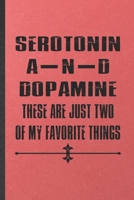 SEROTONIN
A—N—D
DOPAMINE
THESE ARE JUST TWO OF MY FAVORITE THINGS